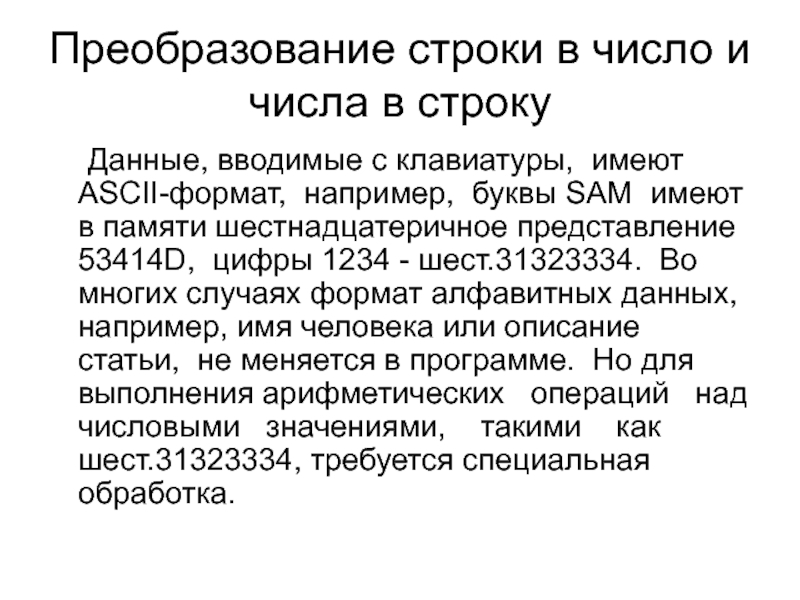 Преобразование строки в число и числа в строку

Данные, вводимые с клавиатуры, имеют ASCII-формат, например, буквы SAM имеют в памяти шестнадцатеричное представление 53414D, цифры 1234 - шест.31323334. Во многих случаях формат алфавитных данных, например, имя человека или описание статьи, не меняется в программе. Но для выполнения арифметических операций над числовыми значениями, такими как шест.31323334, требуется специальная обработка.